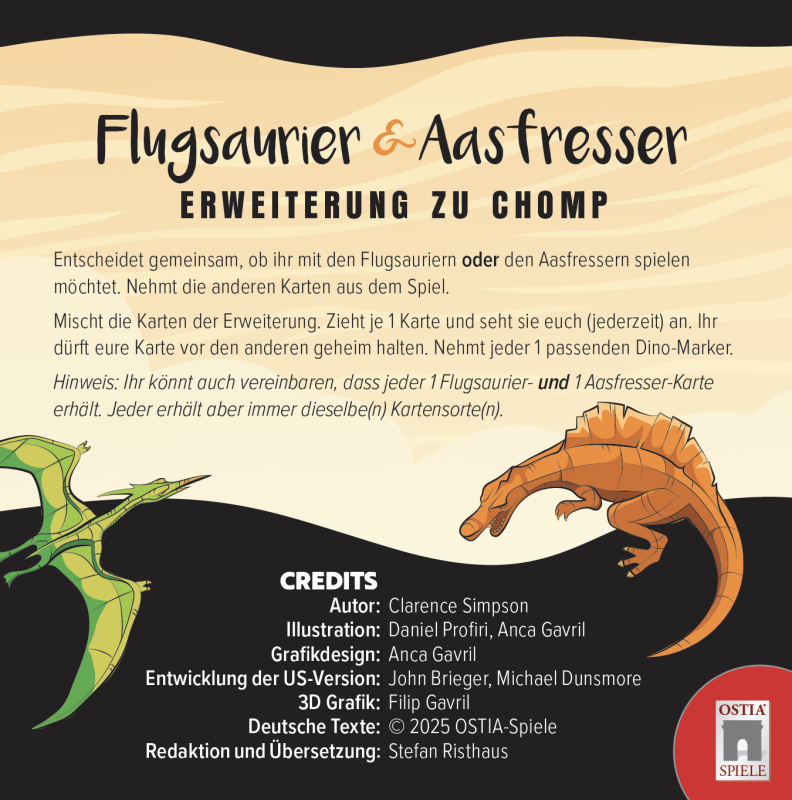 Flugsaurier & Aasfresser
ERWEITERUNG ZU CHOMP

Entscheidet gemeinsam, ob ihr mit den Flugsauriern oder den Aasfressern spielen möchtet. Nehmt die anderen Karten aus dem Spiel.

Mischt die Karten der Erweiterung. Zieht je 1 Karte und seht sie euch (jederzeit) an. Ihr dürft eure Karte vor den anderen geheim halten. Nehmt jeder 1 passenden Dino-Marker.

Hinweis: Ihr könnt auch vereinbaren, dass jeder 1 Flugsaurier- und 1 Aasfresser-Karte erhält. Jeder erhält aber immer dieselbe(n) Kartensorte(n).

CREDITS
Autor: Clarence Simpson
Illustration: Daniel Profiri, Anca Gavril
Grafikdesign: Anca Gavril
Entwicklung der US-Version: John Brieger, Michael Dunsmore
3D Grafik: Filip Gavril
Deutsche Texte: © 2025 OSTIA-Spiele
Redaktion und Übersetzung: Stefan Risthaus

OSTIA
SPIELE